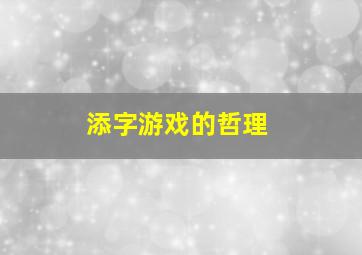 添字游戏的哲理